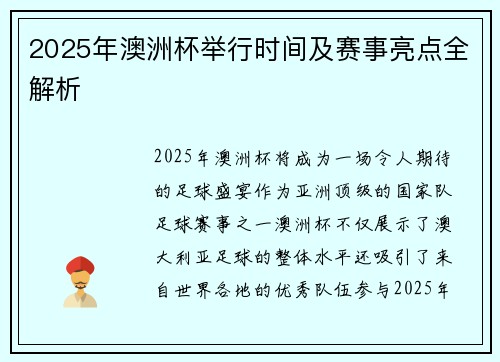 2025年澳洲杯举行时间及赛事亮点全解析

2025年澳洲杯将成为一场令人期待的足球盛宴作为亚洲顶级的国家队足球赛事之一澳洲杯不仅展示了澳大利亚足球的整体水平还吸引了来自世界各地的优秀队伍参与2025年